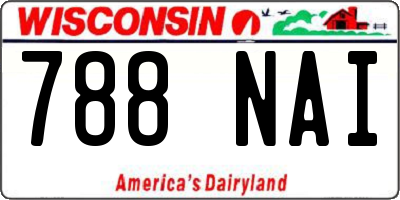 WISCONSIN

788 NAI

America's Dairyland